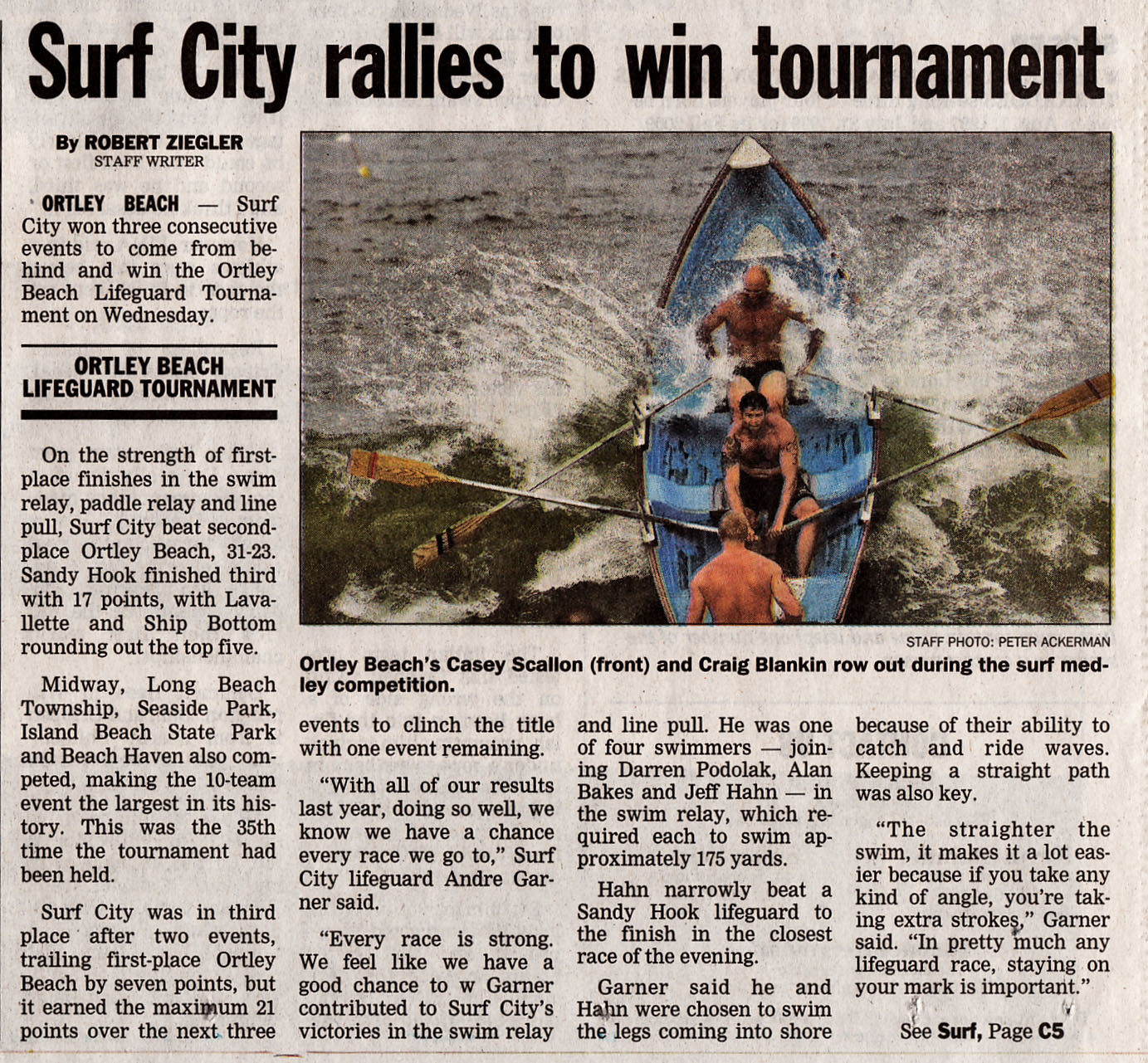 Surf City rallies to win tournament

By ROBERT ZIEGLER
STAFF WRITER

ORTLEY BEACH — Surf City won three consecutive events to come from behind and win the Ortley Beach Lifeguard Tournament on Wednesday.

ORTLEY BEACH
LIFEGUARD TOURNAMENT

On the strength of first-place finishes in the swim relay, paddle relay and line pull, Surf City beat second-place Ortley Beach, 31-23. Sandy Hook finished third with 17 points, with Lavallette and Ship Bottom rounding out the top five.

Midway, Long Beach Township, Seaside Park, Island Beach State Park and Beach Haven also competed, making the 10-team event the largest in its history. This was the 35th time the tournament had been held.

Surf City was in third place after two events, trailing first-place Ortley Beach by seven points, but it earned the maximum 21 points over the next three

STAFF PHOTO: PETER ACKERMAN

Ortley Beach's Casey Scallon (front) and Craig Blankin row out during the surf medley competition.

events to clinch the title with one event remaining.

"With all of our results last year, doing so well, we know we have a chance every race we go to," Surf City lifeguard Andre Garner said.

"Every race is strong. We feel like we have a good chance to w Garner contributed to Surf City's victories in the swim relay

and line pull. He was one of four swimmers — joining Darren Podolak, Alan Bakes and Jeff Hahn — in the swim relay, which required each to swim approximately 175 yards.

Hahn narrowly beat a Sandy Hook lifeguard to the finish in the closest race of the evening.

Garner said he and Hahn were chosen to swim the legs coming into shore

because of their ability to catch and ride waves. Keeping a straight path was also key.

"The straighter the swim, it makes it a lot easier because if you take any kind of angle, you're taking extra strokes," Garner said. "In pretty much any lifeguard race, staying on your mark is important."

See Surf, Page C5